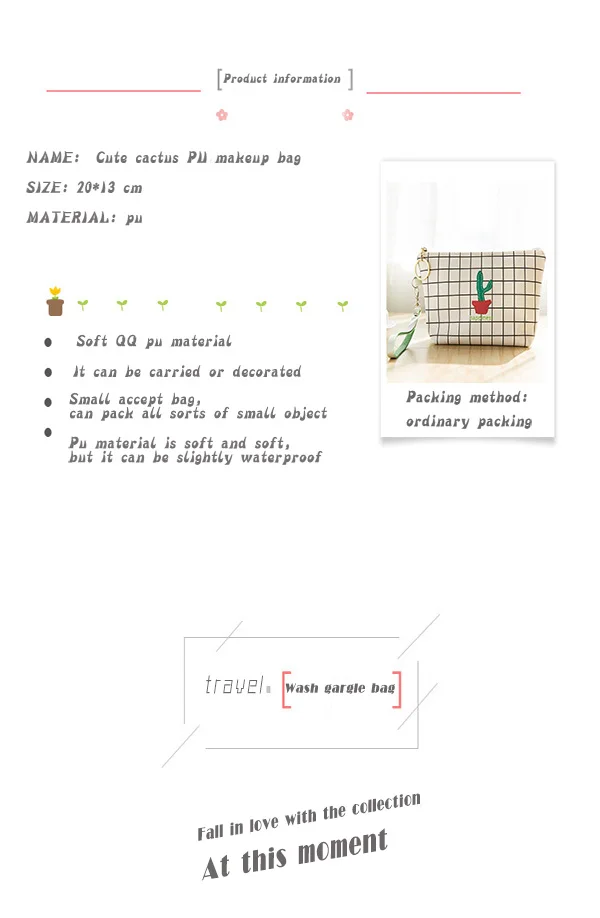 [Product information]

NAME: Cute cactus PU makeup bag

SIZE: 20*13 cm

MATERIAL: pu

• Soft QQ pu material
• It can be carried or decorated
• Small accept bag, can pack all sorts of small object
• Pu material is soft and soft, but it can be slightly waterproof

Packing method: ordinary packing

travel. [Wash gargle bag]

Fall in love with the collection

At this moment